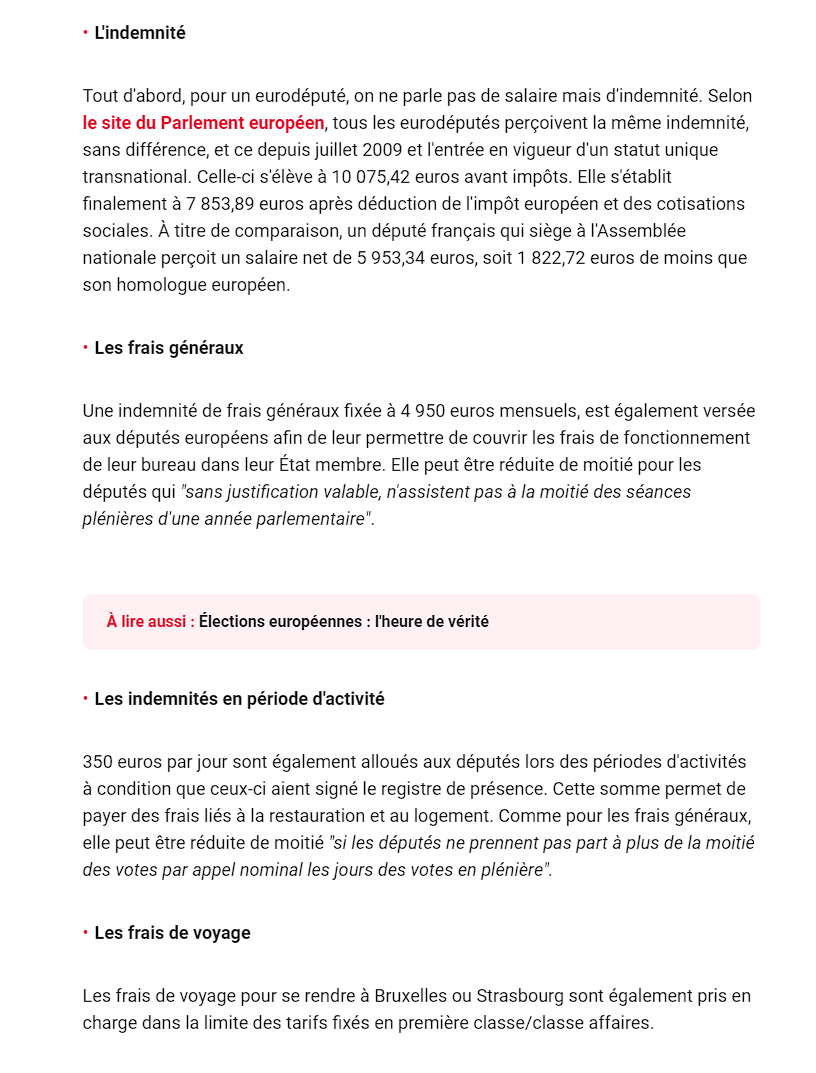 • L'indemnité

Tout d'abord, pour un eurodéputé, on ne parle pas de salaire mais d'indemnité. Selon le site du Parlement européen, tous les eurodéputés perçoivent la même indemnité, sans différence, et ce depuis juillet 2009 et l'entrée en vigueur d'un statut unique transnational. Celle-ci s'élève à 10 075,42 euros avant impôts. Elle s'établit finalement à 7 853,89 euros après déduction de l'impôt européen et des cotisations sociales. À titre de comparaison, un député français qui siège à l'Assemblée nationale perçoit un salaire net de 5 953,34 euros, soit 1 822,72 euros de moins que son homologue européen.

• Les frais généraux

Une indemnité de frais généraux fixée à 4 950 euros mensuels, est également versée aux députés européens afin de leur permettre de couvrir les frais de fonctionnement de leur bureau dans leur État membre. Elle peut être réduite de moitié pour les députés qui "sans justification valable, n'assistent pas à la moitié des séances plénières d'une année parlementaire".

À lire aussi : Élections européennes : l'heure de vérité

• Les indemnités en période d'activité

350 euros par jour sont également alloués aux députés lors des périodes d'activités à condition que ceux-ci aient signé le registre de présence. Cette somme permet de payer des frais liés à la restauration et au logement. Comme pour les frais généraux, elle peut être réduite de moitié "si les députés ne prennent pas part à plus de la moitié des votes par appel nominal les jours des votes en plénière".

• Les frais de voyage

Les frais de voyage pour se rendre à Bruxelles ou Strasbourg sont également pris en charge dans la limite des tarifs fixés en première classe/classe affaires.